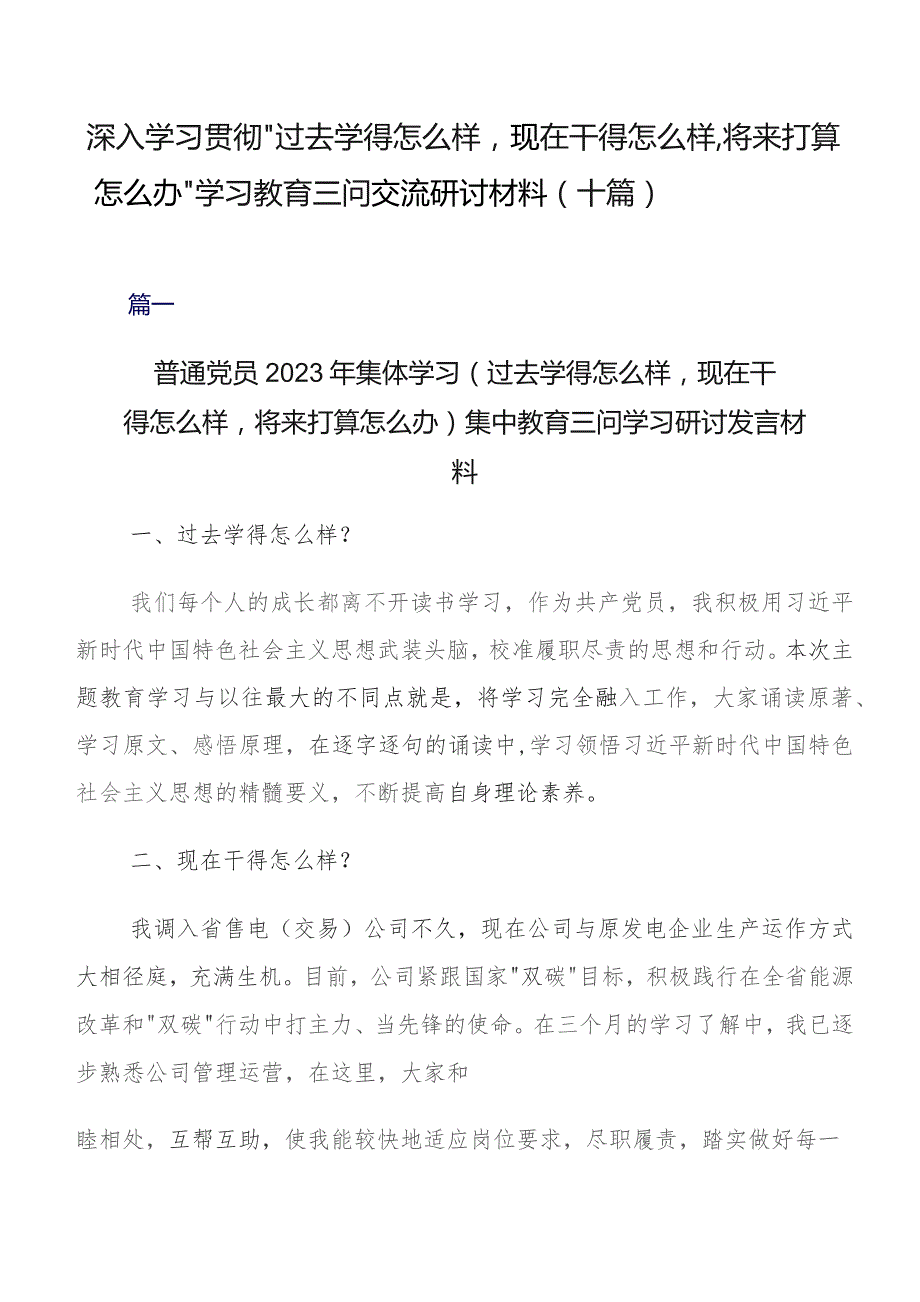 深入学习贯彻"过去学得怎么样，现在干得怎么样,将来打算怎么办"学习教育三问交流研讨材料（十篇）

篇一

普通党员2023年集体学习（过去学得怎么样，现在干得怎么样，将来打算怎么办）集中教育三问学习研讨发言材料

一、过去学得怎么样？

我们每个人的成长都离不开读书学习，作为共产党员，我积极用习近平新时代中国特色社会主义思想武装头脑，校准履职尽责的思想和行动。本次主题教育学习与以往最大的不同点就是，将学习完全融入工作，大家诵读原著、学习原文、感悟原理，在逐字逐句的诵读中,学习领悟习近平新时代中国特色社会主义思想的精髓要义，不断提高自身理论素养。

二、现在干得怎么样？

我调入省售电（交易）公司不久，现在公司与原发电企业生产运作方式大相径庭，充满生机。目前，公司紧跟国家"双碳"目标，积极践行在全省能源改革和"双碳"行动中打主力、当先锋的使命。在三个月的学习了解中，我已逐步熟悉公司管理运营，在这里，大家和

睦相处，互帮互助，使我能较快地适应岗位要求，尽职履责，踏实做好每一